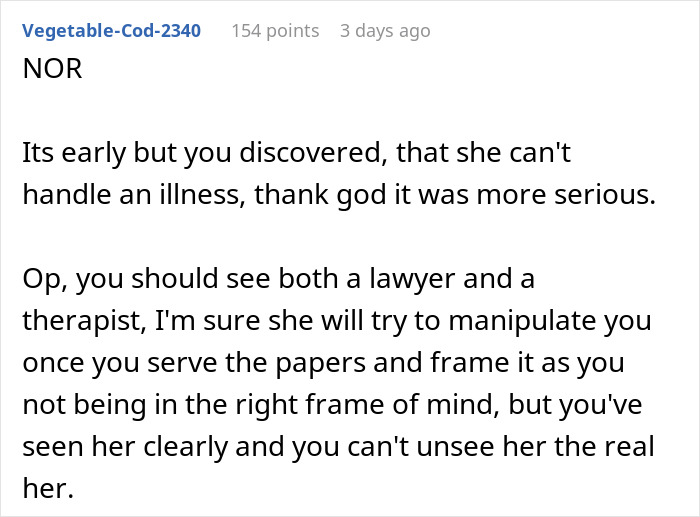 Vegetable-Cod-2340 154 points 3 days ago

NOR

Its early but you discovered, that she can't handle an illness, thank god it was more serious.

Op, you should see both a lawyer and a therapist, I'm sure she will try to manipulate you once you serve the papers and frame it as you not being in the right frame of mind, but you've seen her clearly and you can't unsee her the real her.